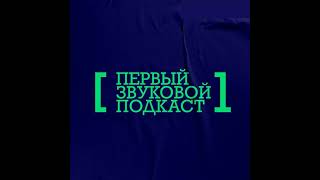 [ ПЕРВЫЙ ЗВУКОВОЙ ПОДКАСТ ]